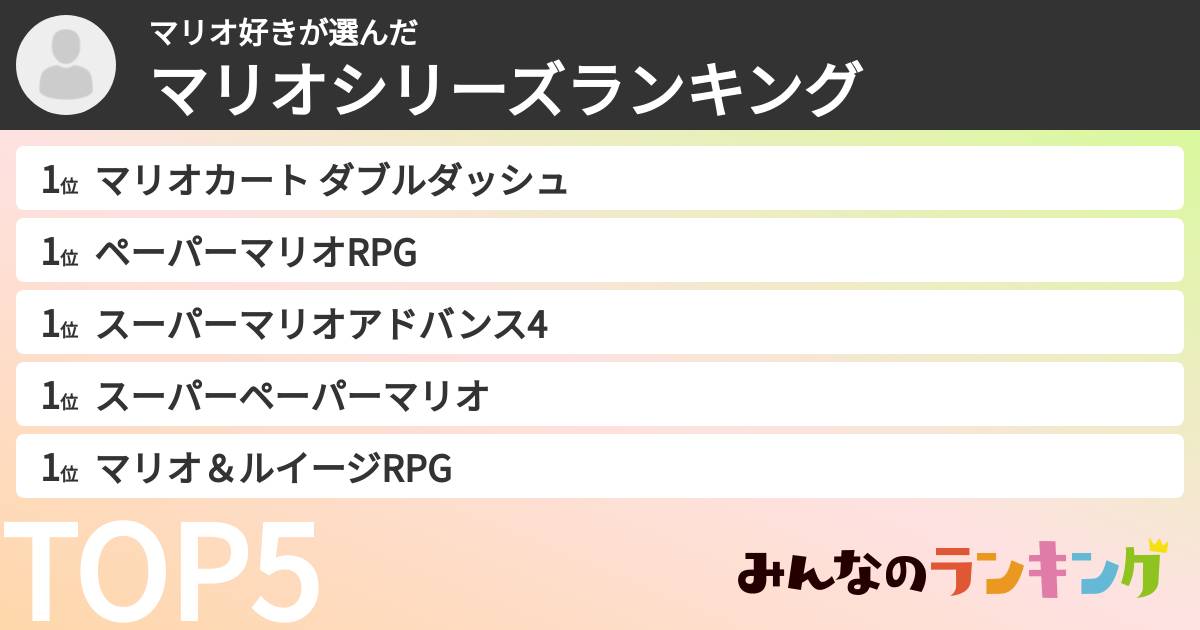 マリオ好きが選んだ
マリオシリーズランキング

1位 マリオカート ダブルダッシュ
1位 ペーパーマリオRPG
1位 スーパーマリオアドバンス4
1位 スーパーペーパーマリオ
1位 マリオ＆ルイージRPG

TOP5

みんなのランキング